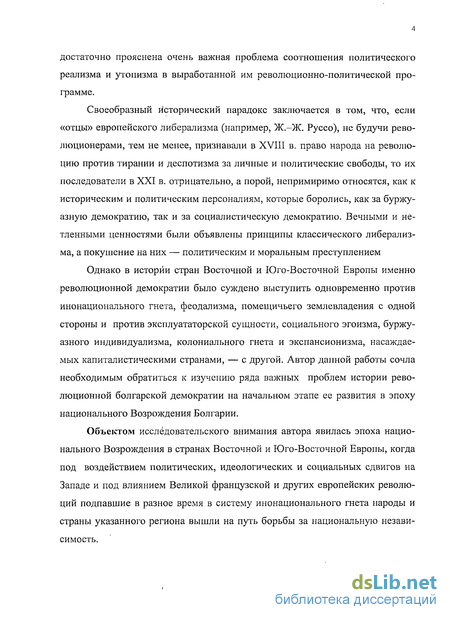 4

достаточно прояснена очень важная проблема соотношения политического реализма и утопизма в выработанной им революционно-политической программе.

Своеобразный исторический парадокс заключается в том, что, если «отцы» европейского либерализма (например, Ж.–Ж. Руссо), не будучи революционерами, тем не менее, признавали в XVIII в. право народа на революцию против тирании и деспотизма за личные и политические свободы, то их последователи в XXI в. отрицательно, а порой, непримиримо относятся, как к историческим и политическим персоналиям, которые боролись, как за буржуазную демократию, так и за социалистическую демократию. Вечными и нетленными ценностями были объявлены принципы классического либерализма, а покушение на них — политическим и моральным преступлением

Однако в истории стран Восточной и Юго-Восточной Европы именно революционной демократии было суждено выступить одновременно против инонационального гнета, феодализма, помещичьего землевладения с одной стороны и против эксплуататорской сущности, социального эгоизма, буржуазного индивидуализма, колониального гнета и экспансионизма, насаждаемых капиталистическими странами, — с другой. Автор данной работы сочла необходимым обратиться к изучению ряда важных проблем истории революционной болгарской демократии на начальном этапе ее развития в эпоху национального Возрождения Болгарии.

Объектом исследовательского внимания автора явилась эпоха национального Возрождения в странах Восточной и Юго-Восточной Европы, когда под воздействием политических, идеологических и социальных сдвигов на Западе и под влиянием Великой французской и других европейских революций подпавшие в разное время в систему инонационального гнета народы и страны указанного региона вышли на путь борьбы за национальную независимость.

dsLib.net
библиотека диссертаций